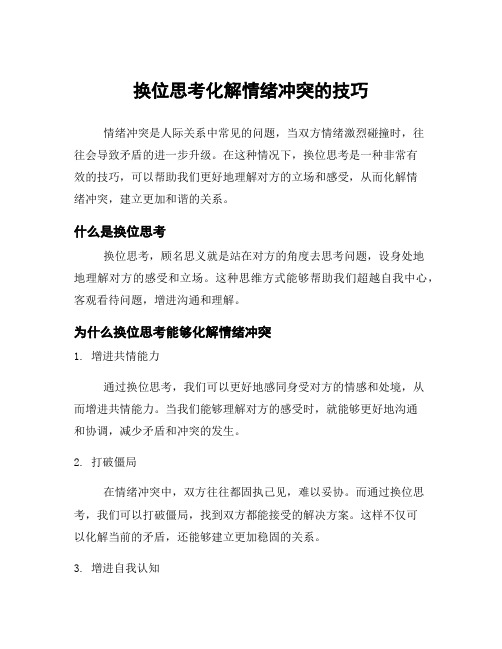 换位思考化解情绪冲突的技巧

情绪冲突是人际关系中常见的问题，当双方情绪激烈碰撞时，往往会导致矛盾的进一步升级。在这种情况下，换位思考是一种非常有效的技巧，可以帮助我们更好地理解对方的立场和感受，从而化解情绪冲突，建立更加和谐的关系。

什么是换位思考

换位思考，顾名思义就是站在对方的角度去思考问题，设身处地地理解对方的感受和立场。这种思维方式能够帮助我们超越自我中心，客观看待问题，增进沟通和理解。

为什么换位思考能够化解情绪冲突

1. 增进共情能力

通过换位思考，我们可以更好地感同身受对方的情感和处境，从而增进共情能力。当我们能够理解对方的感受时，就能够更好地沟通和协调，减少矛盾和冲突的发生。

2. 打破僵局

在情绪冲突中，双方往往都固执己见，难以妥协。而通过换位思考，我们可以打破僵局，找到双方都能接受的解决方案。这样不仅可以化解当前的矛盾，还能够建立更加稳固的关系。

3. 增进自我认知